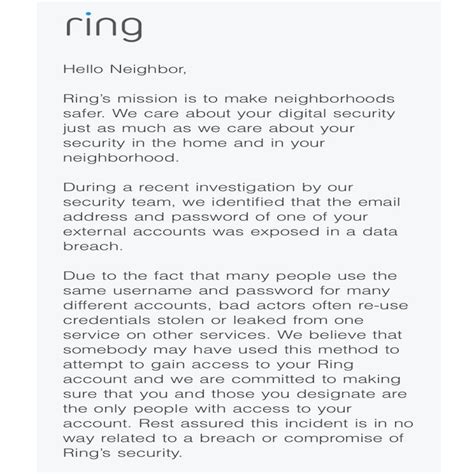 ring

Hello Neighbor,

Ring's mission is to make neighborhoods safer. We care about your digital security just as much as we care about your security in the home and in your neighborhood.

During a recent investigation by our security team, we identified that the email address and password of one of your external accounts was exposed in a data breach.

Due to the fact that many people use the same username and password for many different accounts, bad actors often re-use credentials stolen or leaked from one service on other services. We believe that somebody may have used this method to attempt to gain access to your Ring account and we are committed to making sure that you and those you designate are the only people with access to your account. Rest assured this incident is in no way related to a breach or compromise of Ring's security.